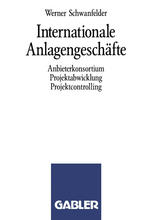 Werner Schwanfelder

Internationale Anlagengeschäfte

Anbieterkonsortium
Projektabwicklung
Projektcontrolling

GABLER